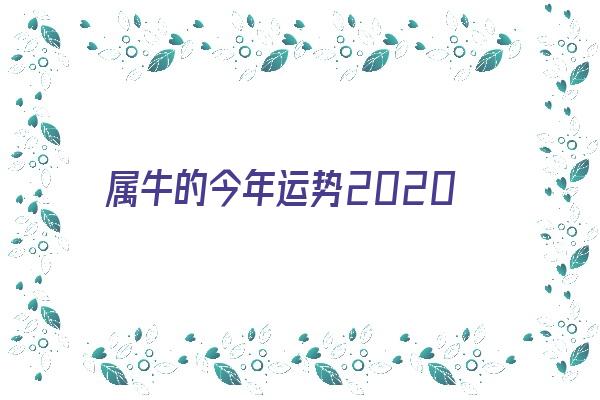 属牛的今年运势2020